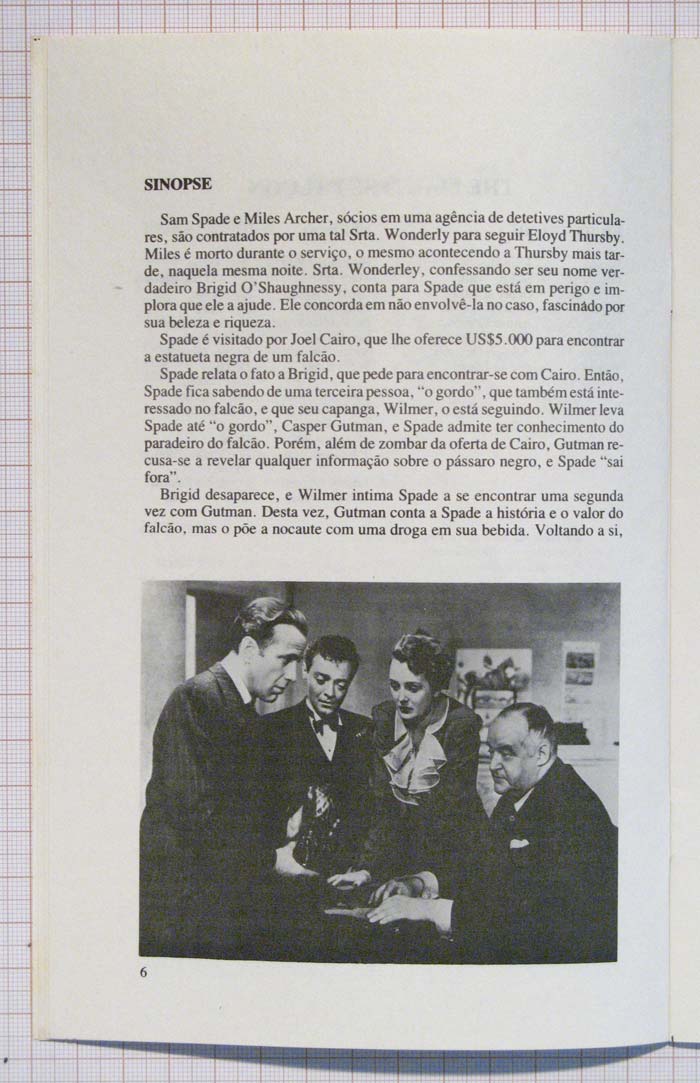 SINOPSE

Sam Spade e Miles Archer, sócios em uma agência de detetives particulares, são contratados por uma tal Srta. Wonderly para seguir Eloyd Thursby. Miles é morto durante o serviço, o mesmo acontecendo a Thursby mais tarde, naquela mesma noite. Srta. Wonderley, confessando ser seu nome verdadeiro Brigid O'Shaughnessy, conta para Spade que está em perigo e implora que ele a ajude. Ele concorda em não envolvê-la no caso, fascinado por sua beleza e riqueza.

Spade é visitado por Joel Cairo, que lhe oferece US$5.000 para encontrar a estatueta negra de um falcão.

Spade relata o fato a Brigid, que pede para encontrar-se com Cairo. Então, Spade fica sabendo de uma terceira pessoa, "o gordo", que também está interessado no falcão, e que seu capanga, Wilmer, o está seguindo. Wilmer leva Spade até "o gordo", Casper Gutman, e Spade admite ter conhecimento do paradeiro do falcão. Porém, além de zombar da oferta de Cairo, Gutman recusa-se a revelar qualquer informação sobre o pássaro negro, e Spade "sai fora".

Brigid desaparece, e Wilmer intima Spade a se encontrar uma segunda vez com Gutman. Desta vez, Gutman conta a Spade a história e o valor do falcão, mas o põe a nocaute com uma droga em sua bebida. Voltando a si,

6